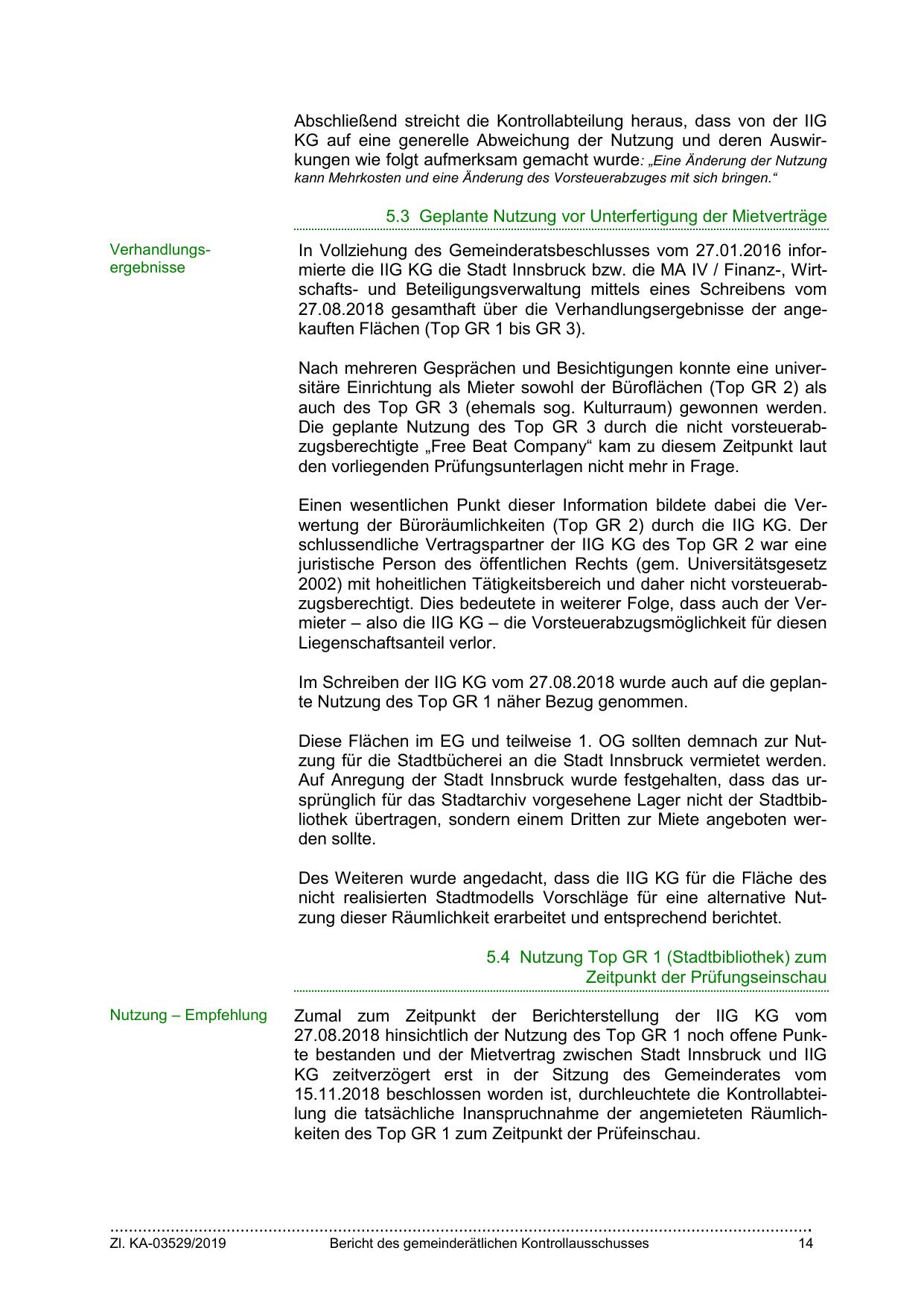 Abschließend streicht die Kontrollabteilung heraus, dass von der IIG KG auf eine generelle Abweichung der Nutzung und deren Auswirkungen wie folgt aufmerksam gemacht wurde: „Eine Änderung der Nutzung kann Mehrkosten und eine Änderung des Vorsteuerabzuges mit sich bringen.“

5.3 Geplante Nutzung vor Unterfertigung der Mietverträge

Verhandlungsergebnisse

In Vollziehung des Gemeinderatsbeschlusses vom 27.01.2016 informierte die IIG KG die Stadt Innsbruck bzw. die MA IV / Finanz-, Wirtschafts- und Beteiligungsverwaltung mittels eines Schreibens vom 27.08.2018 gesamthaft über die Verhandlungsergebnisse der angekauften Flächen (Top GR 1 bis GR 3).

Nach mehreren Gesprächen und Besichtigungen konnte eine universitäre Einrichtung als Mieter sowohl der Büroflächen (Top GR 2) als auch des Top GR 3 (ehemals sog. Kulturraum) gewonnen werden. Die geplante Nutzung des Top GR 3 durch die nicht vorsteuerabzugsberechtigte „Free Beat Company“ kam zu diesem Zeitpunkt laut den vorliegenden Prüfungsunterlagen nicht mehr in Frage.

Einen wesentlichen Punkt dieser Information bildete dabei die Verwertung der Büroräumlichkeiten (Top GR 2) durch die IIG KG. Der schlussendliche Vertragspartner der IIG KG des Top GR 2 war eine juristische Person des öffentlichen Rechts (gem. Universitätsgesetz 2002) mit hoheitlichen Tätigkeitsbereich und daher nicht vorsteuerabzugsberechtigt. Dies bedeutete in weiterer Folge, dass auch der Vermieter – also die IIG KG – die Vorsteuerabzugsmöglichkeit für diesen Liegenschaftsanteil verlor.

Im Schreiben der IIG KG vom 27.08.2018 wurde auch auf die geplante Nutzung des Top GR 1 näher Bezug genommen.

Diese Flächen im EG und teilweise 1. OG sollten demnach zur Nutzung für die Stadtbücherei an die Stadt Innsbruck vermietet werden. Auf Anregung der Stadt Innsbruck wurde festgehalten, dass das ursprünglich für das Stadtarchiv vorgesehene Lager nicht der Stadtbibliothek übertragen, sondern einem Dritten zur Miete angeboten werden sollte.

Des Weiteren wurde angedacht, dass die IIG KG für die Fläche des nicht realisierten Stadtmodells Vorschläge für eine alternative Nutzung dieser Räumlichkeit erarbeitet und entsprechend berichtet.

5.4 Nutzung Top GR 1 (Stadtbibliothek) zum Zeitpunkt der Prüfungseinschau

Nutzung – Empfehlung

Zumal zum Zeitpunkt der Berichterstellung der IIG KG vom 27.08.2018 hinsichtlich der Nutzung des Top GR 1 noch offene Punkte bestanden und der Mietvertrag zwischen Stadt Innsbruck und IIG KG zeitverzögert erst in der Sitzung des Gemeinderates vom 15.11.2018 beschlossen worden ist, durchleuchtete die Kontrollabteilung die tatsächliche Inanspruchnahme der angemieteten Räumlichkeiten des Top GR 1 zum Zeitpunkt der Prüfeinschau.

Zl. KA-03529/2019 Bericht des gemeinderätlichen Kontrollausschusses 14